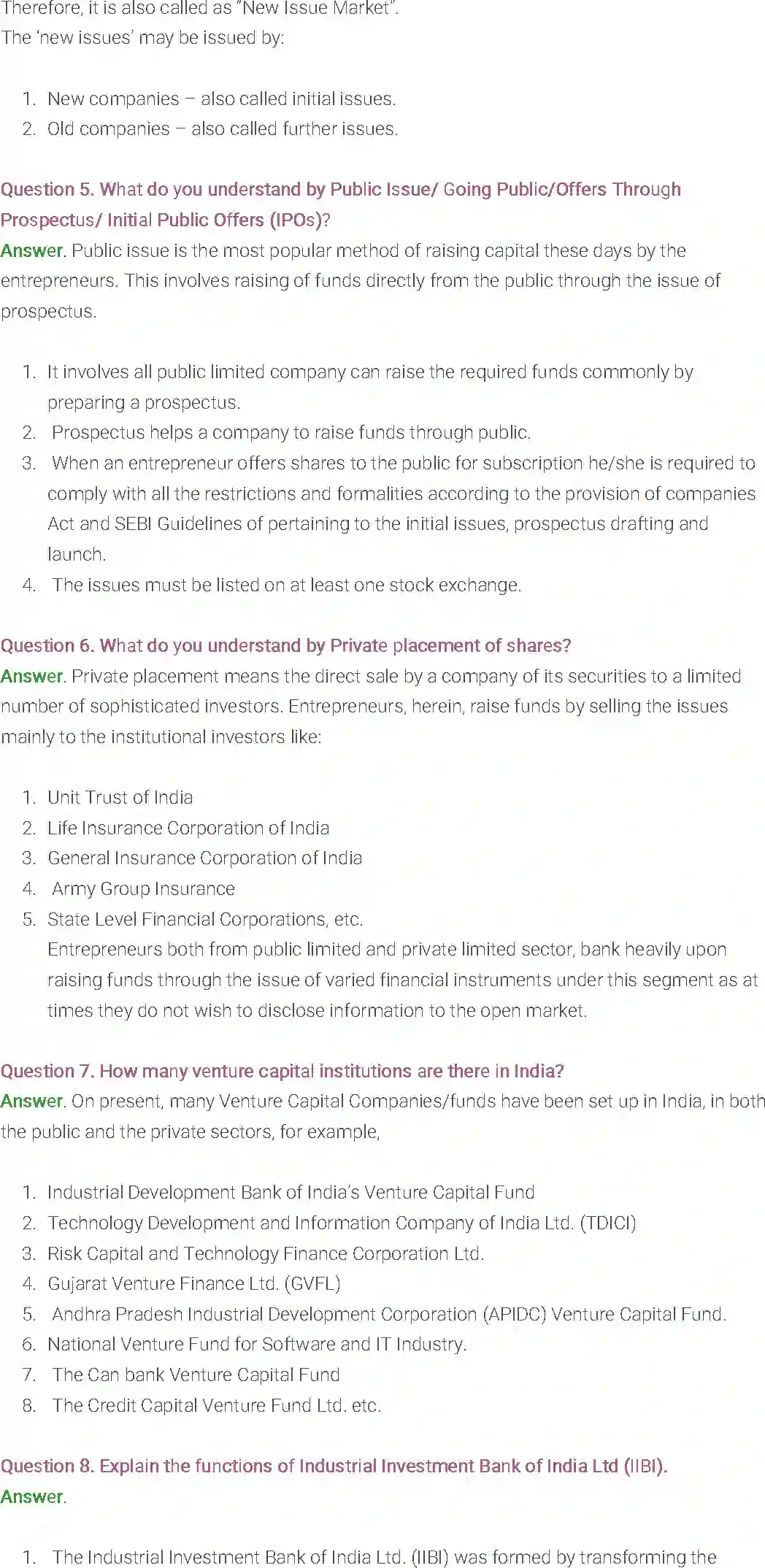 Therefore, it is also called as "New Issue Market".
The 'new issues' may be issued by:

1. New companies – also called initial issues.
2. Old companies – also called further issues.

Question 5. What do you understand by Public Issue/ Going Public/Offers Through Prospectus/ Initial Public Offers (IPOs)?
Answer. Public issue is the most popular method of raising capital these days by the entrepreneurs. This involves raising of funds directly from the public through the issue of prospectus.

1. It involves all public limited company can raise the required funds commonly by preparing a prospectus.
2. Prospectus helps a company to raise funds through public.
3. When an entrepreneur offers shares to the public for subscription he/she is required to comply with all the restrictions and formalities according to the provision of companies Act and SEBI Guidelines of pertaining to the initial issues, prospectus drafting and launch.
4. The issues must be listed on at least one stock exchange.

Question 6. What do you understand by Private placement of shares?
Answer. Private placement means the direct sale by a company of its securities to a limited number of sophisticated investors. Entrepreneurs, herein, raise funds by selling the issues mainly to the institutional investors like:

1. Unit Trust of India
2. Life Insurance Corporation of India
3. General Insurance Corporation of India
4. Army Group Insurance
5. State Level Financial Corporations, etc.
Entrepreneurs both from public limited and private limited sector, bank heavily upon raising funds through the issue of varied financial instruments under this segment as at times they do not wish to disclose information to the open market.

Question 7. How many venture capital institutions are there in India?
Answer. On present, many Venture Capital Companies/funds have been set up in India, in both the public and the private sectors, for example,

1. Industrial Development Bank of India's Venture Capital Fund
2. Technology Development and Information Company of India Ltd. (TDICI)
3. Risk Capital and Technology Finance Corporation Ltd.
4. Gujarat Venture Finance Ltd. (GVFL)
5. Andhra Pradesh Industrial Development Corporation (APIDC) Venture Capital Fund.
6. National Venture Fund for Software and IT Industry.
7. The Can bank Venture Capital Fund
8. The Credit Capital Venture Fund Ltd. etc.

Question 8. Explain the functions of Industrial Investment Bank of India Ltd (IIBI).
Answer.

1. The Industrial Investment Bank of India Ltd. (IIBI) was formed by transforming the